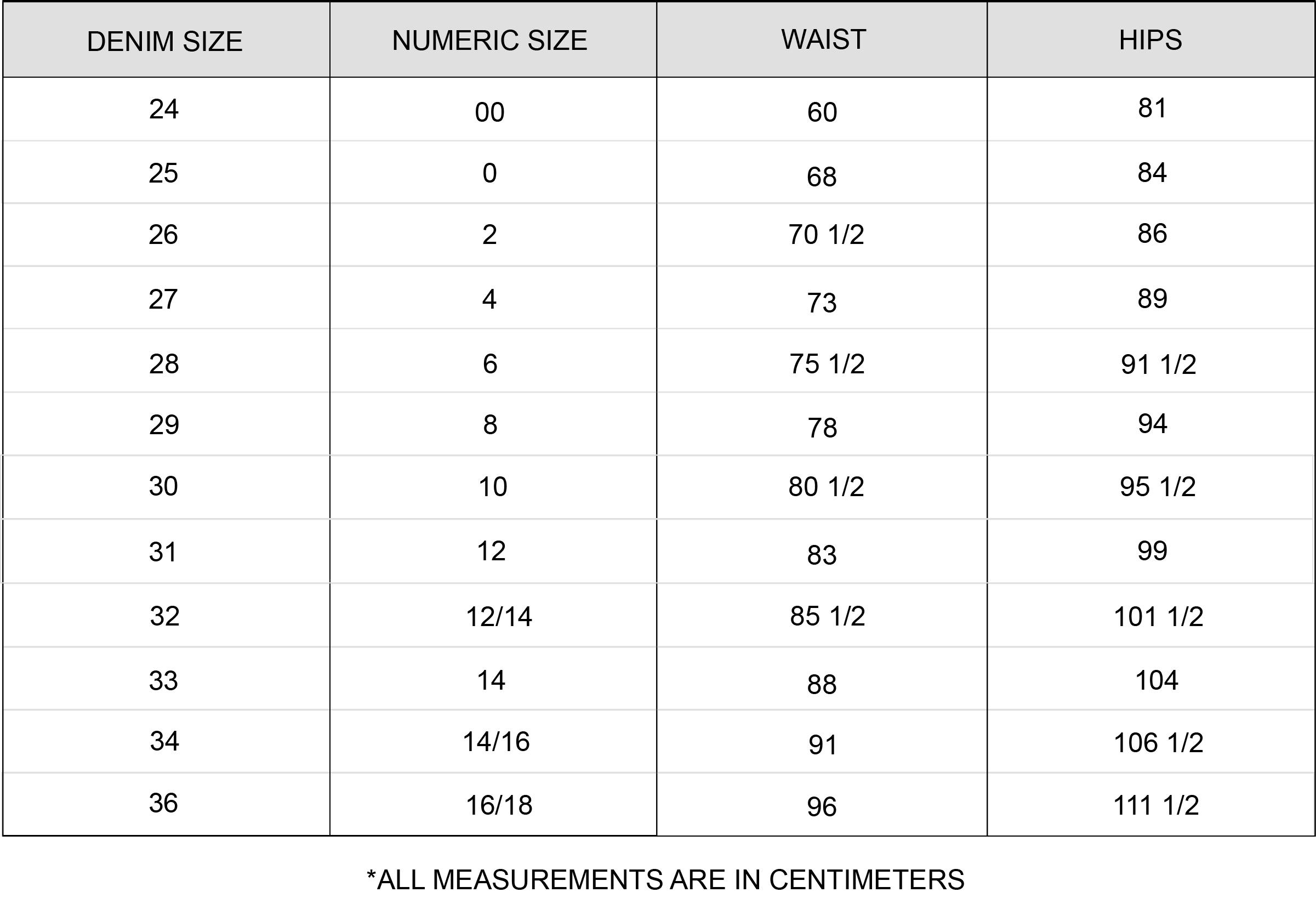 | DENIM SIZE | NUMERIC SIZE | WAIST | HIPS |
|---|---|---|---|
| 24 | 00 | 60 | 81 |
| 25 | 0 | 68 | 84 |
| 26 | 2 | 70 1/2 | 86 |
| 27 | 4 | 73 | 89 |
| 28 | 6 | 75 1/2 | 91 1/2 |
| 29 | 8 | 78 | 94 |
| 30 | 10 | 80 1/2 | 95 1/2 |
| 31 | 12 | 83 | 99 |
| 32 | 12/14 | 85 1/2 | 101 1/2 |
| 33 | 14 | 88 | 104 |
| 34 | 14/16 | 91 | 106 1/2 |
| 36 | 16/18 | 96 | 111 1/2 |

*ALL MEASUREMENTS ARE IN CENTIMETERS